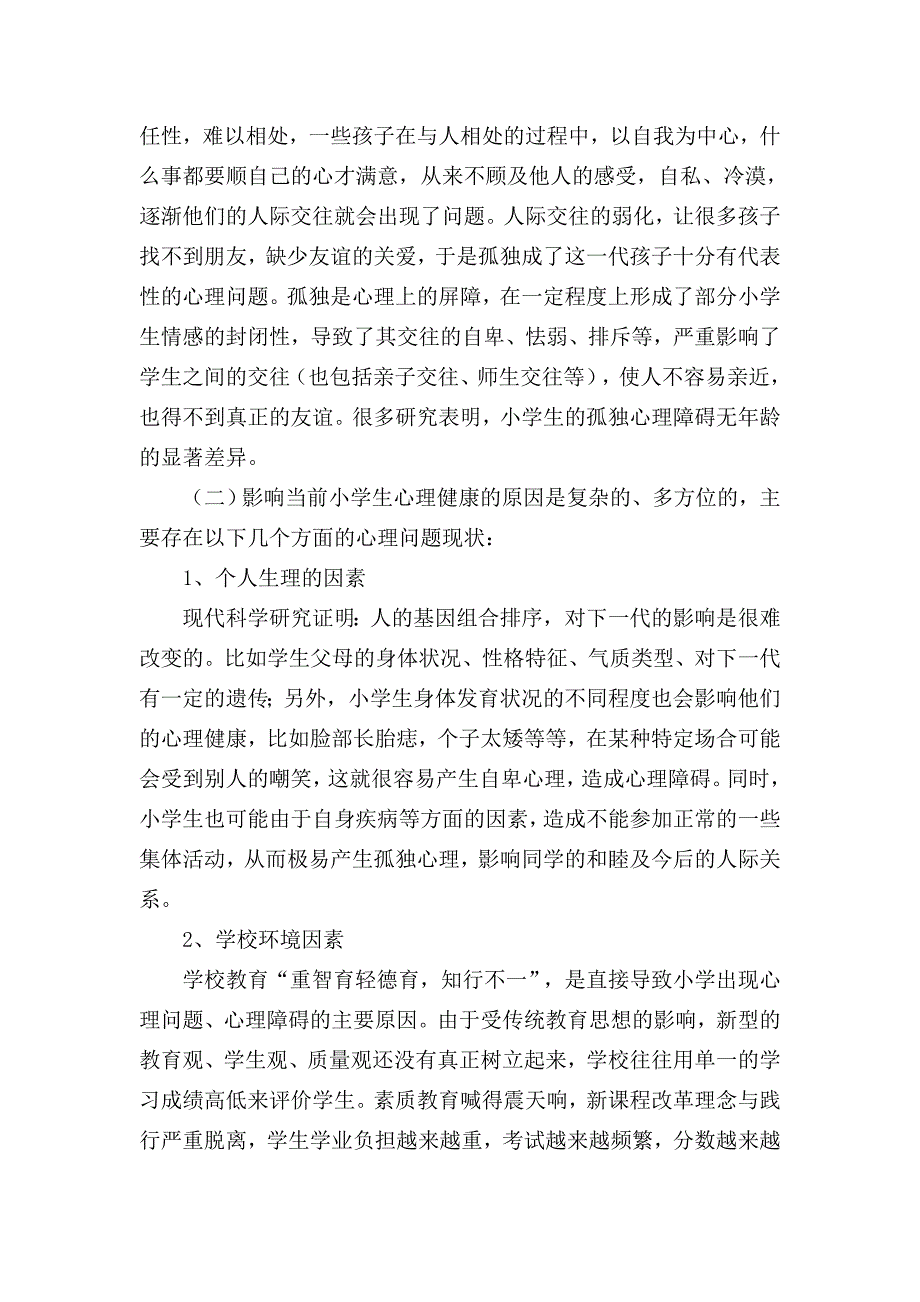 任性，难以相处，一些孩子在与人相处的过程中，以自我为中心，什么事都要顺自己的心才满意，从来不顾及他人的感受，自私、冷漠，逐渐他们的人际交往就会出现了问题。人际交往的弱化，让很多孩子找不到朋友，缺少友谊的关爱，于是孤独成了这一代孩子十分有代表性的心理问题。孤独是心理上的屏障，在一定程度上形成了部分小学生情感的封闭性，导致了其交往的自卑、怯弱、排斥等，严重影响了学生之间的交往（也包括亲子交往、师生交往等），使人不容易亲近，也得不到真正的友谊。很多研究表明，小学生的孤独心理障碍无年龄的显著差异。

（二）影响当前小学生心理健康的原因是复杂的、多方位的，主要存在以下几个方面的心理问题现状：

1、个人生理的因素

现代科学研究证明：人的基因组合排序，对下一代的影响是很难改变的。比如学生父母的身体状况、性格特征、气质类型、对下一代有一定的遗传；另外，小学生身体发育状况的不同程度也会影响他们的心理健康，比如脸部长胎痣，个子太矮等等，在某种特定场合可能会受到别人的嘲笑，这就很容易产生自卑心理，造成心理障碍。同时，小学生也可能由于自身疾病等方面的因素，造成不能参加正常的一些集体活动，从而极易产生孤独心理，影响同学的和睦及今后的人际关系。

2、学校环境因素

学校教育“重智育轻德育，知行不一”，是直接导致小学出现心理问题、心理障碍的主要原因。由于受传统教育思想的影响，新型的教育观、学生观、质量观还没有真正树立起来，学校往往用单一的学习成绩高低来评价学生。素质教育喊得震天响，新课程改革理念与践行严重脱离，学生学业负担越来越重，考试越来越频繁，分数越来越